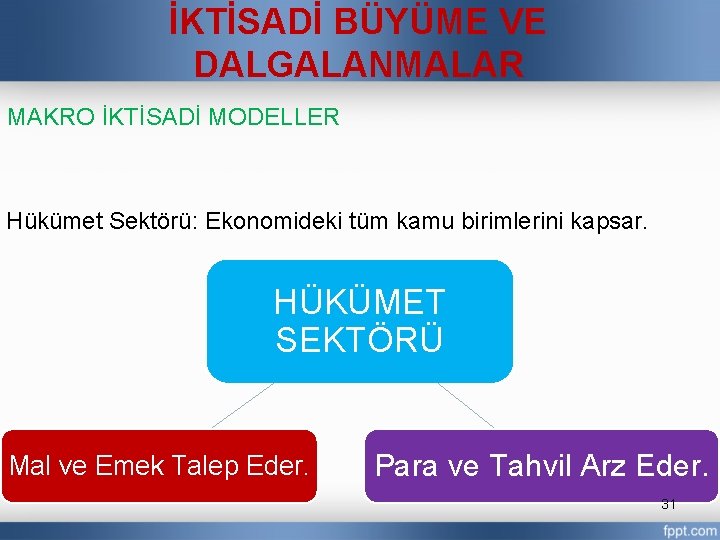 İKTİSADİ BÜYÜME VE DALGALANMALAR

MAKRO İKTİSADİ MODELLER

Hükümet Sektörü: Ekonomideki tüm kamu birimlerini kapsar.

HÜKÜMET SEKTÖRÜ

Mal ve Emek Talep Eder.

Para ve Tahvil Arz Eder.

31

fppt.com